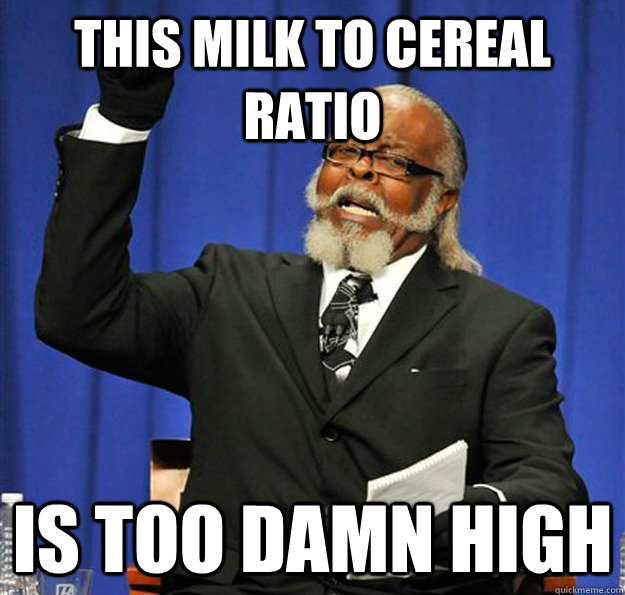 THIS MILK TO CEREAL RATIO

IS TOO DAMN HIGH

quickmeme.com